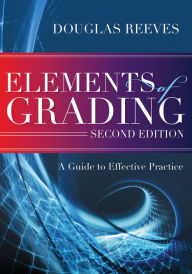 DOUGLAS REEVES

ELEMENTS of GRADING

SECOND EDITION

A Guide to Effective Practice